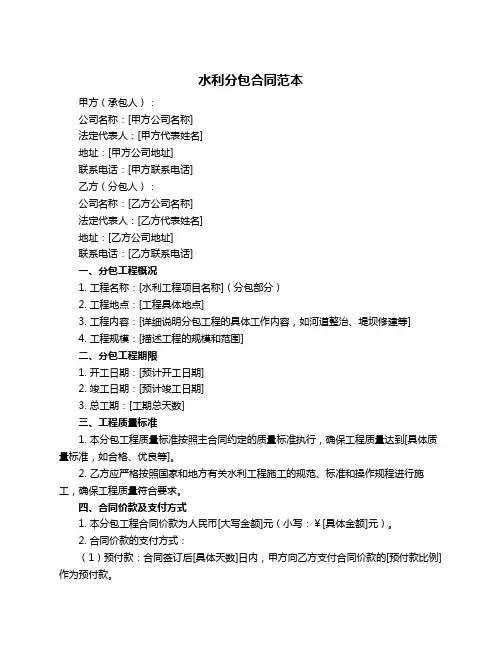 水利分包合同范本

甲方（承包人）：

公司名称：[甲方公司名称]

法定代表人：[甲方代表姓名]

地址：[甲方公司地址]

联系电话：[甲方联系电话]

乙方（分包人）：

公司名称：[乙方公司名称]

法定代表人：[乙方代表姓名]

地址：[乙方公司地址]

联系电话：[乙方联系电话]

一、分包工程概况

1. 工程名称：[水利工程项目名称]（分包部分）

2. 工程地点：[工程具体地点]

3. 工程内容：[详细说明分包工程的具体工作内容，如河道整治、堤坝修建等]

4. 工程规模：[描述工程的规模和范围]

二、分包工程期限

1. 开工日期：[预计开工日期]

2. 竣工日期：[预计竣工日期]

3. 总工期：[工期总天数]

三、工程质量标准

1. 本分包工程质量标准按照主合同约定的质量标准执行，确保工程质量达到[具体质量标准，如合格、优良等]。

2. 乙方应严格按照国家和地方有关水利工程施工的规范、标准和操作规程进行施工，确保工程质量符合要求。

四、合同价款及支付方式

1. 本分包工程合同价款为人民币[大写金额]元（小写：¥[具体金额]元）。

2. 合同价款的支付方式：

（1）预付款：合同签订后[具体天数]日内，甲方向乙方支付合同价款的[预付款比例]作为预付款。